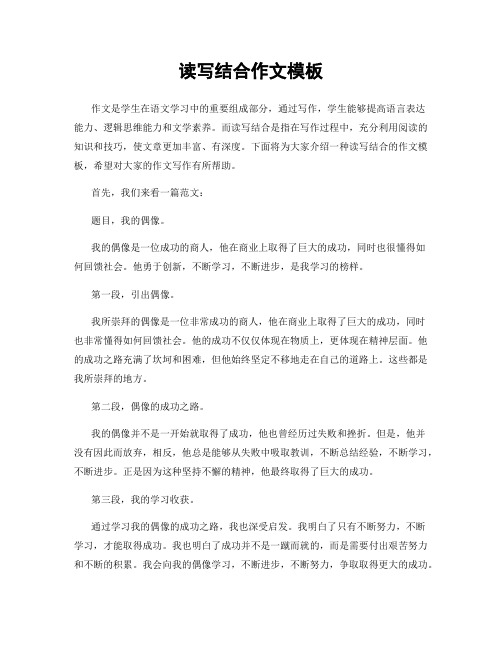 读写结合作文模板

作文是学生在语文学习中的重要组成部分，通过写作，学生能够提高语言表达能力、逻辑思维能力和文学素养。而读写结合是指在写作过程中，充分利用阅读的知识和技巧，使文章更加丰富、有深度。下面将为大家介绍一种读写结合的作文模板，希望对大家的作文写作有所帮助。

首先，我们来看一篇范文：

题目，我的偶像。

我的偶像是一位成功的商人，他在商业上取得了巨大的成功，同时也很懂得如何回馈社会。他勇于创新，不断学习，不断进步，是我学习的榜样。

第一段，引出偶像。

我所崇拜的偶像是一位非常成功的商人，他在商业上取得了巨大的成功，同时也非常懂得如何回馈社会。他的成功不仅仅体现在物质上，更体现在精神层面。他的成功之路充满了坎坷和困难，但他始终坚定不移地走在自己的道路上。这些都是我所崇拜的地方。

第二段，偶像的成功之路。

我的偶像并不是一开始就取得了成功，他也曾经历过失败和挫折。但是，他并没有因此而放弃，相反，他总是能够从失败中吸取教训，不断总结经验，不断学习，不断进步。正是因为这种坚持不懈的精神，他最终取得了巨大的成功。

第三段，我的学习收获。

通过学习我的偶像的成功之路，我也深受启发。我明白了只有不断努力，不断学习，才能取得成功。我也明白了成功并不是一蹴而就的，而是需要付出艰苦努力和不断的积累。我会向我的偶像学习，不断进步，不断努力，争取取得更大的成功。